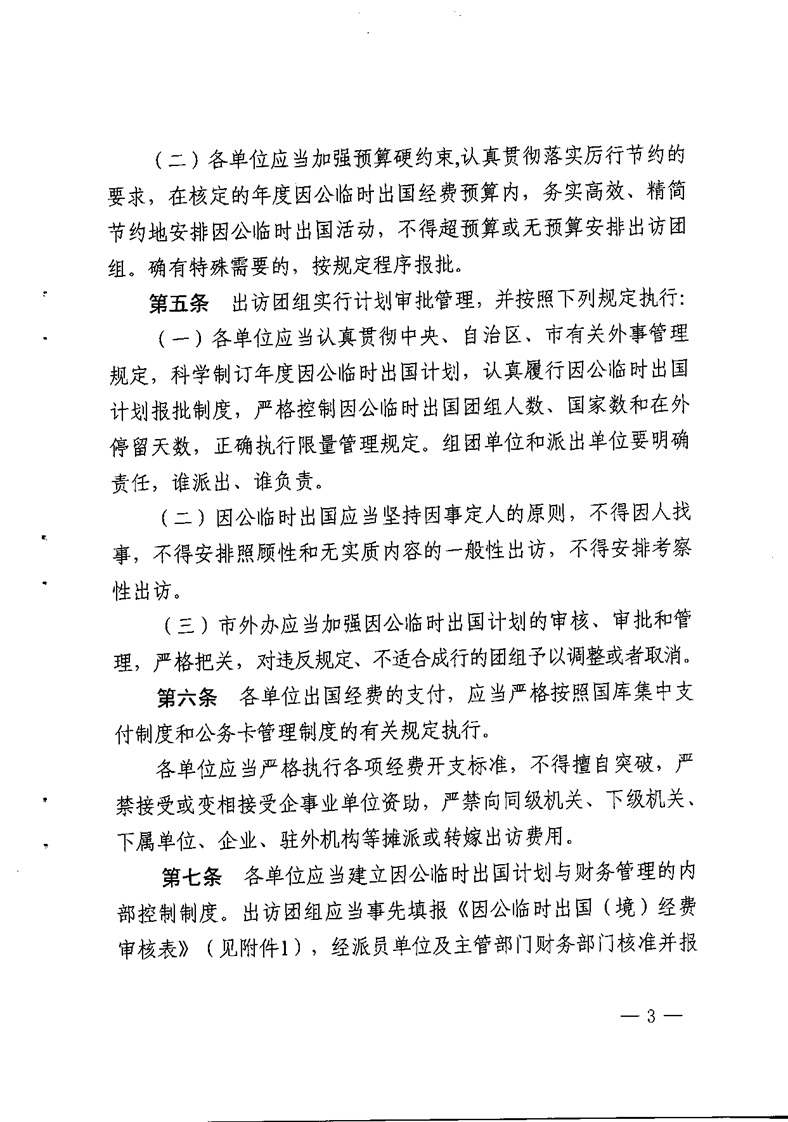 （二）各单位应当加强预算硬约束,认真贯彻落实厉行节约的要求，在核定的年度因公临时出国经费预算内，务实高效、精简节约地安排因公临时出国活动，不得超预算或无预算安排出访团组。确有特殊需要的，按规定程序报批。

第五条 出访团组实行计划审批管理，并按照下列规定执行:

（一）各单位应当认真贯彻中央、自治区、市有关外事管理规定，科学制订年度因公临时出国计划，认真履行因公临时出国计划报批制度，严格控制因公临时出国团组人数、国家数和在外停留天数，正确执行限量管理规定。组团单位和派出单位要明确责任，谁派出、谁负责。

（二）因公临时出国应当坚持因事定人的原则，不得因人找事，不得安排照顾性和无实质内容的一般性出访，不得安排考察性出访。

（三）市外办应当加强因公临时出国计划的审核、审批和管理，严格把关，对违反规定、不适合成行的团组予以调整或者取消。

第六条 各单位出国经费的支付，应当严格按照国库集中支付制度和公务卡管理制度的有关规定执行。

各单位应当严格执行各项经费开支标准，不得擅自突破，严禁接受或变相接受企事业单位资助，严禁向同级机关、下级机关、下属单位、企业、驻外机构等摊派或转嫁出访费用。

第七条 各单位应当建立因公临时出国计划与财务管理的内部控制制度。出访团组应当事先填报《因公临时出国（境）经费审核表》（见附件1），经派员单位及主管部门财务部门核准并报

— 3 —